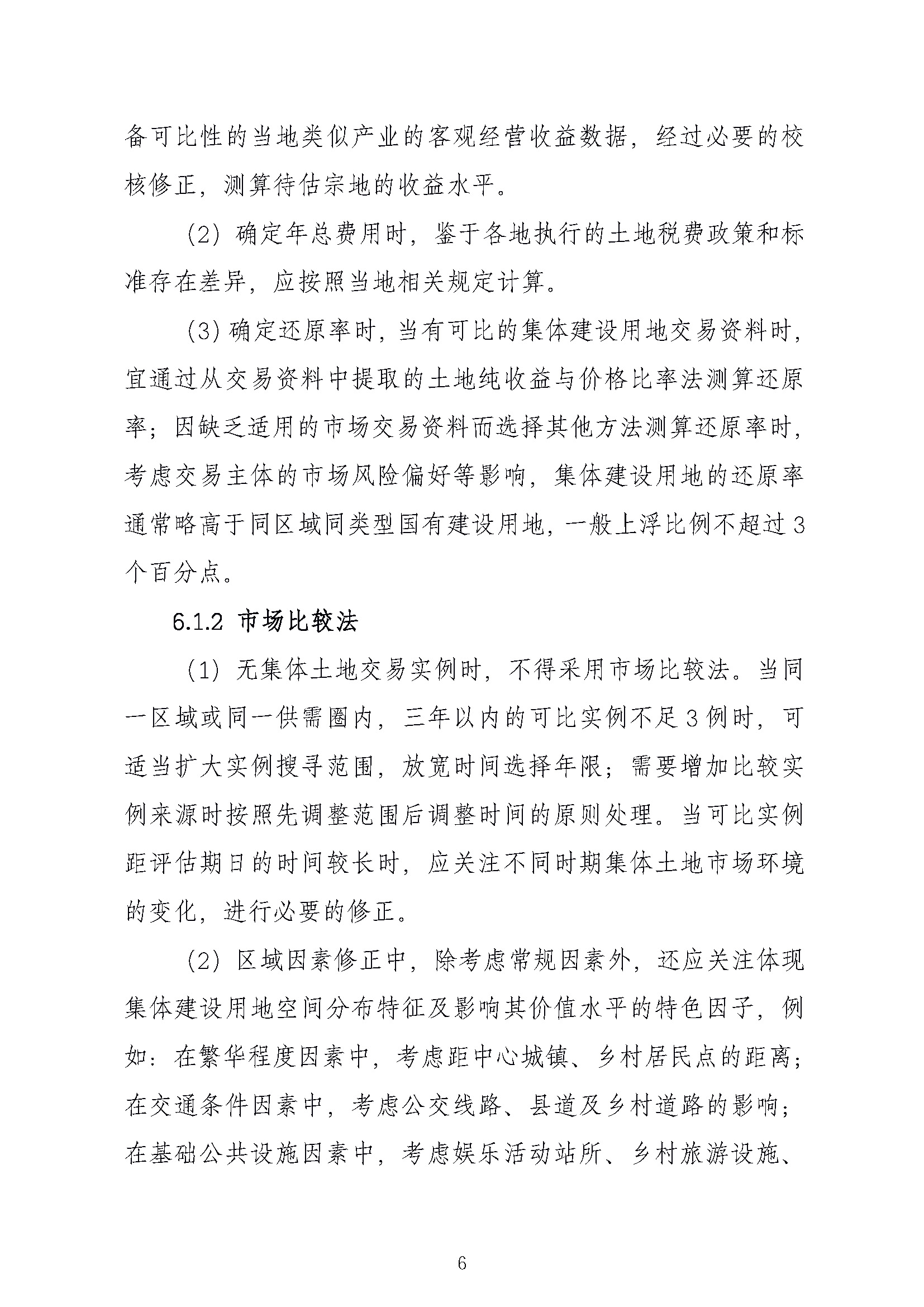 备可比性的当地类似产业的客观经营收益数据，经过必要的校核修正，测算待估宗地的收益水平。

（2）确定年总费用时，鉴于各地执行的土地税费政策和标准存在差异，应按照当地相关规定计算。

（3）确定还原率时，当有可比的集体建设用地交易资料时，宜通过从交易资料中提取的土地纯收益与价格比率法测算还原率；因缺乏适用的市场交易资料而选择其他方法测算还原率时，考虑交易主体的市场风险偏好等影响，集体建设用地的还原率通常略高于同区域同类型国有建设用地，一般上浮比例不超过3个百分点。

6.1.2 市场比较法

（1）无集体土地交易实例时，不得采用市场比较法。当同一区域或同一供需圈内，三年以内的可比实例不足3例时，可适当扩大实例搜寻范围，放宽时间选择年限；需要增加比较实例来源时按照先调整范围后调整时间的原则处理。当可比实例距评估期日的时间较长时，应关注不同时期集体土地市场环境的变化，进行必要的修正。

（2）区域因素修正中，除考虑常规因素外，还应关注体现集体建设用地空间分布特征及影响其价值水平的特色因子，例如：在繁华程度因素中，考虑距中心城镇、乡村居民点的距离；在交通条件因素中，考虑公交线路、县道及乡村道路的影响；在基础公共设施因素中，考虑娱乐活动站所、乡村旅游设施、

6